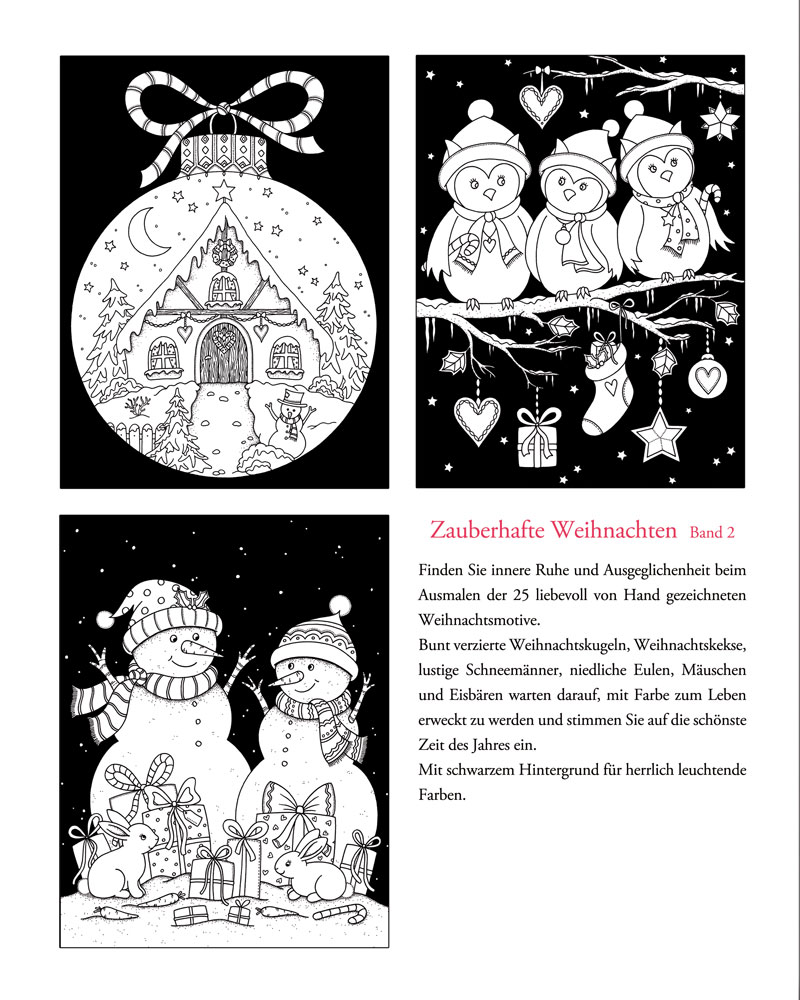 Zauberhafte Weihnachten Band 2

Finden Sie innere Ruhe und Ausgeglichenheit beim Ausmalen der 25 liebevoll von Hand gezeichneten Weihnachtsmotive.
Bunt verzierte Weihnachtskugeln, Weihnachtskekse, lustige Schneemänner, niedliche Eulen, Mäuschen und Eisbären warten darauf, mit Farbe zum Leben erweckt zu werden und stimmen Sie auf die schönste Zeit des Jahres ein.
Mit schwarzem Hintergrund für herrlich leuchtende Farben.